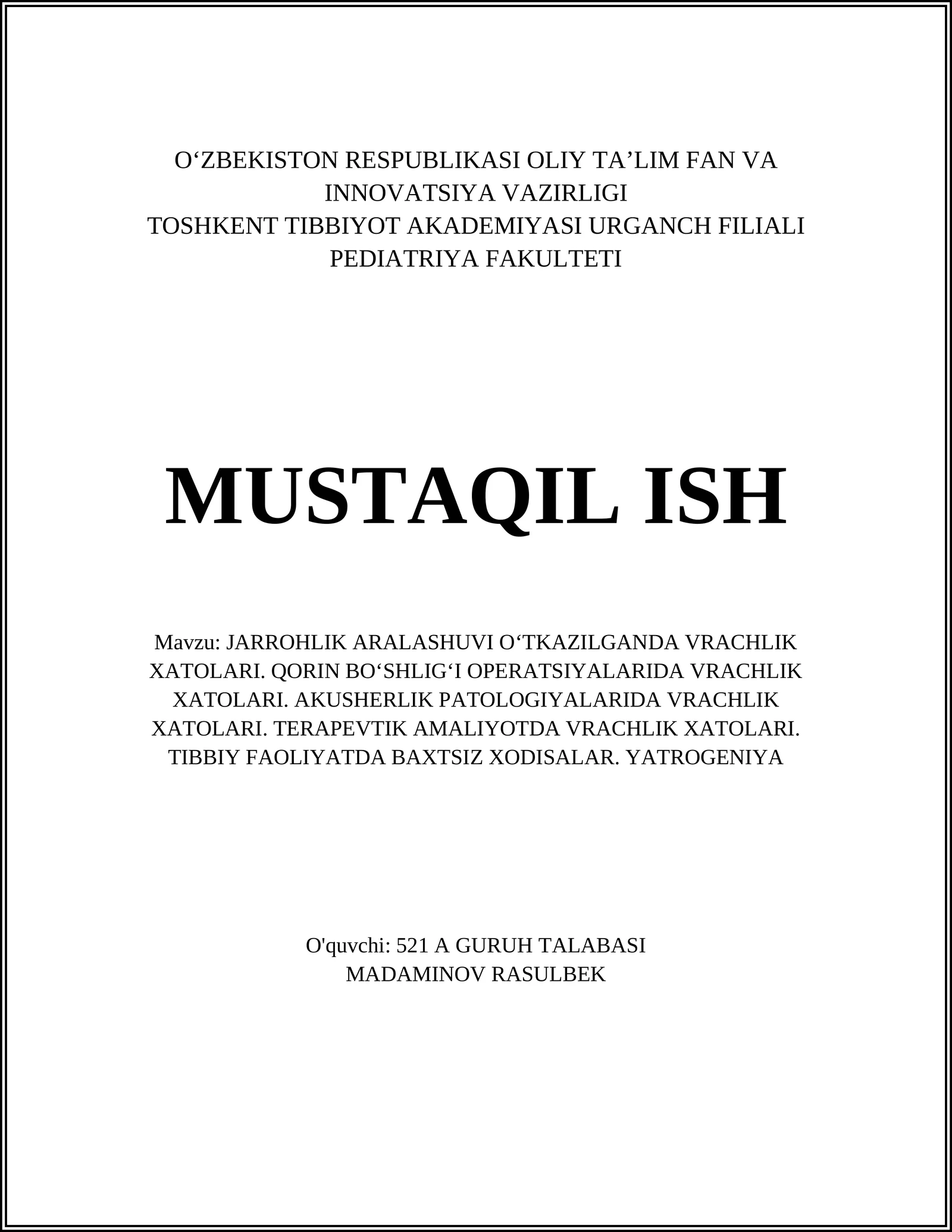 O‘ZBEKISTON RESPUBLIKASI OLIY TA’LIM FAN VA INNOVATSIYA VAZIRLIGI
TOSHKENT TIBBIYOT AKADEMIYASI URGANCH FILIALI
PEDIATRIYA FAKULTETI

MUSTAQIL ISH

Mavzu: JARROHLIK ARALASHUVI O‘TKAZILGANDA VRACHLIK XATOLARI. QORIN BO‘SHLIG‘I OPERATSIYALARIDA VRACHLIK XATOLARI. AKUSHERLIK PATOLOGIYALARIDA VRACHLIK XATOLARI. TERAPEVTIK AMALIYOTDA VRACHLIK XATOLARI. TIBBIY FAOLIYATDA BAXTSIZ XODISALAR. YATROGENIYA

O'quvchi: 521 A GURUH TALABASI
MADAMINOV RASULBEK